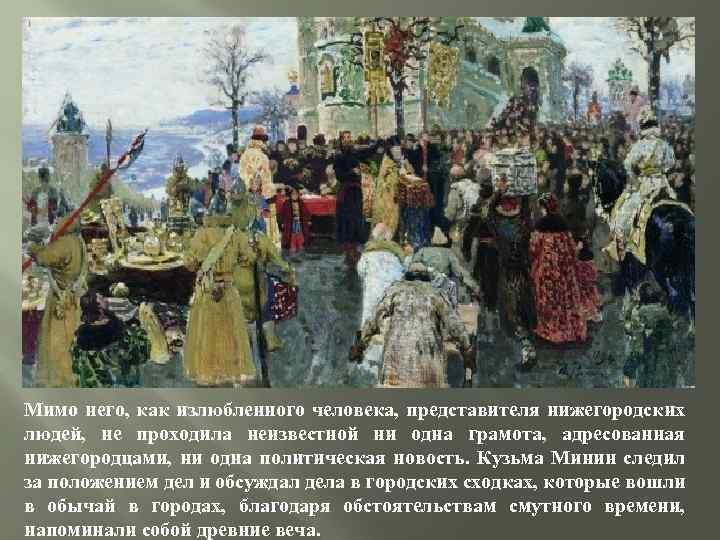 Мимо него, как излюбленного человека, представителя нижегородских людей, не проходила неизвестной ни одна грамота, адресованная нижегородцами, ни одна политическая новость. Кузьма Минин следил за положением дел и обсуждал дела в городских сходках, которые вошли в обычай в городах, благодаря обстоятельствам смутного времени, напоминали собой древние веча.